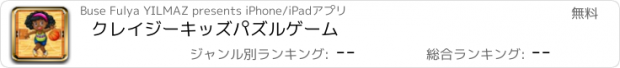 Buse Fulya YILMAZ presents iPhone/iPadアプリ

無料

クレイジーキッズパズルゲーム

ジャンル別ランキング: --

総合ランキング: --